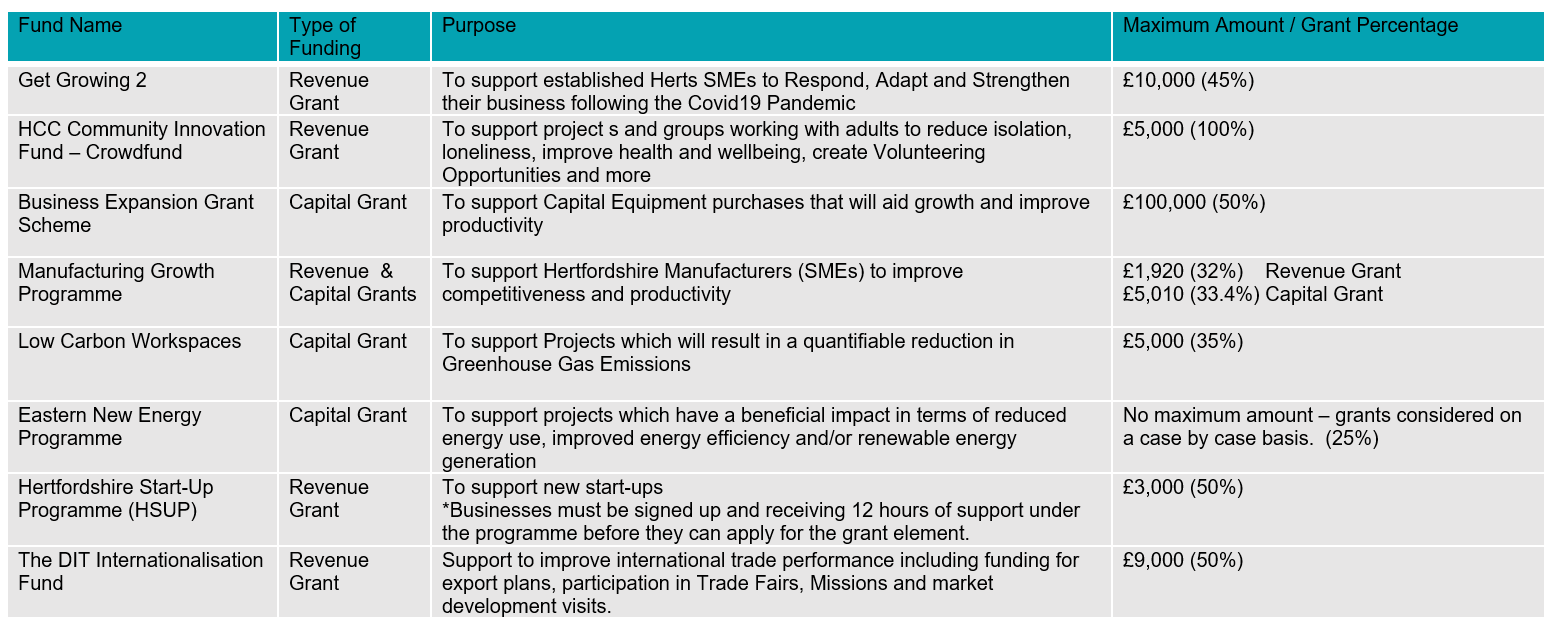 | Fund Name | Type of Funding | Purpose | Maximum Amount / Grant Percentage |
|---|---|---|---|
| Get Growing 2 | Revenue Grant | To support established Herts SMEs to Respond, Adapt and Strengthen their business following the Covid19 Pandemic | £10,000 (45%) |
| HCC Community Innovation Fund – Crowdfund | Revenue Grant | To support project s and groups working with adults to reduce isolation, loneliness, improve health and wellbeing, create Volunteering Opportunities and more | £5,000 (100%) |
| Business Expansion Grant Scheme | Capital Grant | To support Capital Equipment purchases that will aid growth and improve productivity | £100,000 (50%) |
| Manufacturing Growth Programme | Revenue & Capital Grants | To support Hertfordshire Manufacturers (SMEs) to improve competitiveness and productivity | £1,920 (32%) Revenue Grant £5,010 (33.4%) Capital Grant |
| Low Carbon Workspaces | Capital Grant | To support Projects which will result in a quantifiable reduction in Greenhouse Gas Emissions | £5,000 (35%) |
| Eastern New Energy Programme | Capital Grant | To support projects which have a beneficial impact in terms of reduced energy use, improved energy efficiency and/or renewable energy generation | No maximum amount – grants considered on a case by case basis. (25%) |
| Hertfordshire Start-Up Programme (HSUP) | Revenue Grant | To support new start-ups *Businesses must be signed up and receiving 12 hours of support under the programme before they can apply for the grant element. | £3,000 (50%) |
| The DIT Internationalisation Fund | Revenue Grant | Support to improve international trade performance including funding for export plans, participation in Trade Fairs, Missions and market development visits. | £9,000 (50%) |